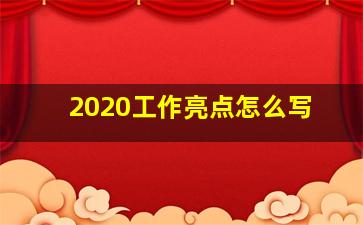 2020工作亮点怎么写